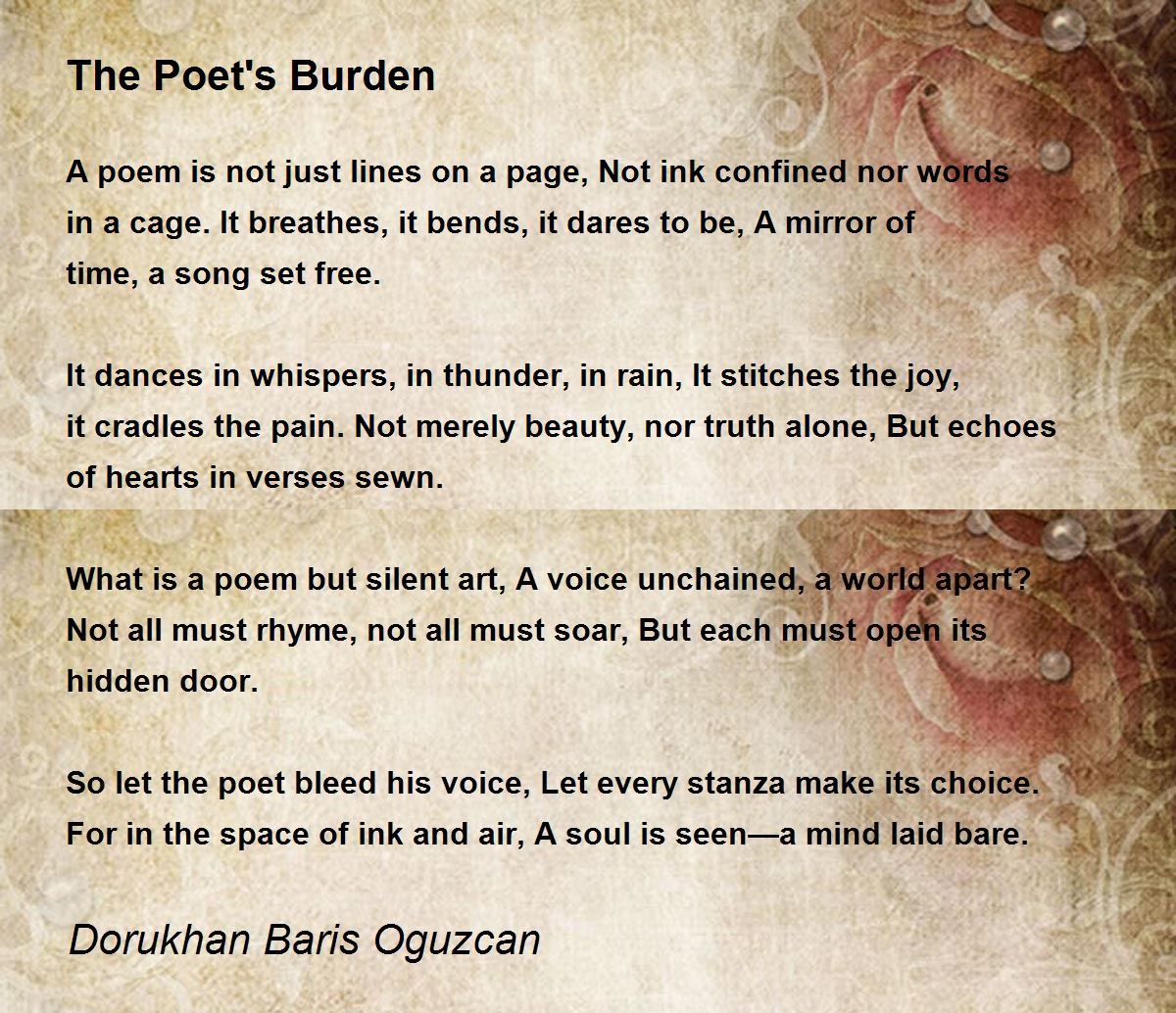 The Poet's Burden

A poem is not just lines on a page, Not ink confined nor words in a cage. It breathes, it bends, it dares to be, A mirror of time, a song set free.

It dances in whispers, in thunder, in rain, It stitches the joy, it cradles the pain. Not merely beauty, nor truth alone, But echoes of hearts in verses sewn.

What is a poem but silent art, A voice unchained, a world apart? Not all must rhyme, not all must soar, But each must open its hidden door.

So let the poet bleed his voice, Let every stanza make its choice. For in the space of ink and air, A soul is seen—a mind laid bare.

Dorukhan Baris Oguzcan